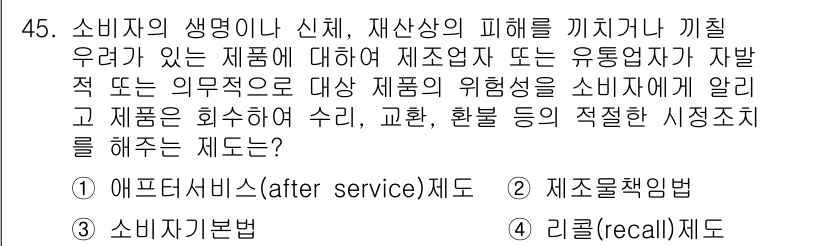 45. 소비자의 생명이나 신체, 재산상의 피해를 끼치거나 끼칠 우려가 있는 제품에 대하여 제조업자 또는 유통업자가 자발적 또는 의무적으로 대상 제품의 위험성을 소비자에게 알리고 제품은 회수하여 수리, 교환, 환불 등의 적절한 시정조치를 해주는 제도는?

① 애프터서비스(after service)제도 ② 제조물책임법

③ 소비자기본법 ④ 리콜(recall)제도